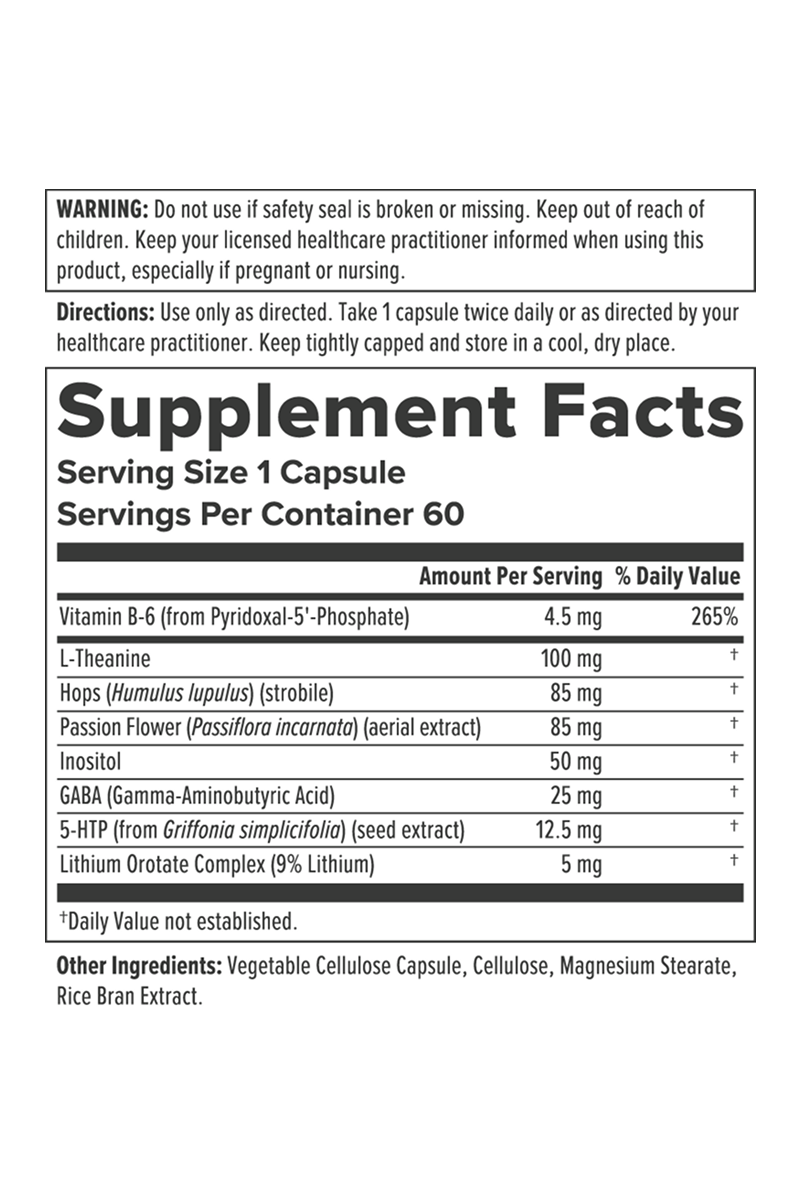 WARNING: Do not use if safety seal is broken or missing. Keep out of reach of children. Keep your licensed healthcare practitioner informed when using this product, especially if pregnant or nursing.

Directions: Use only as directed. Take 1 capsule twice daily or as directed by your healthcare practitioner. Keep tightly capped and store in a cool, dry place.

Supplement Facts
Serving Size 1 Capsule
Servings Per Container 60

| | Amount Per Serving | % Daily Value |
|---|---|---|
| Vitamin B-6 (from Pyridoxal-5'-Phosphate) | 4.5 mg | 265% |
| L-Theanine | 100 mg | † |
| Hops (Humulus lupulus) (strobile) | 85 mg | † |
| Passion Flower (Passiflora incarnata) (aerial extract) | 85 mg | † |
| Inositol | 50 mg | † |
| GABA (Gamma-Aminobutyric Acid) | 25 mg | † |
| 5-HTP (from Griffonia simplicifolia) (seed extract) | 12.5 mg | † |
| Lithium Orotate Complex (9% Lithium) | 5 mg | † |

†Daily Value not established.

Other Ingredients: Vegetable Cellulose Capsule, Cellulose, Magnesium Stearate, Rice Bran Extract.